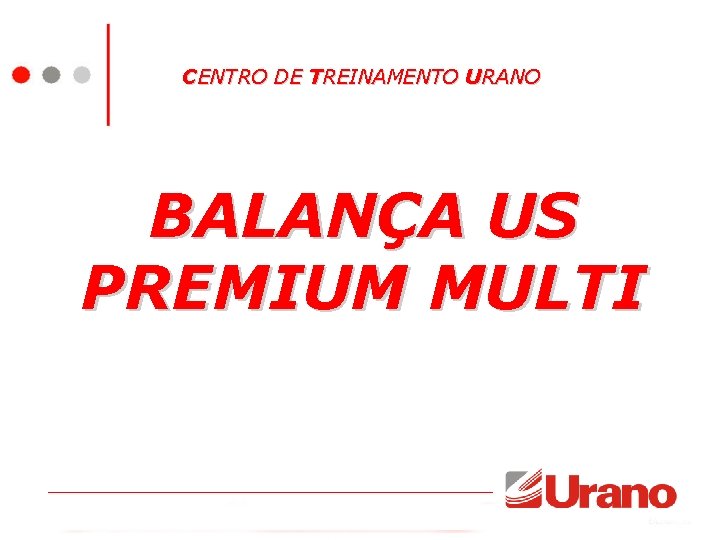 CENTRO DE TREINAMENTO URANO

BALANÇA US PREMIUM MULTI

Urano